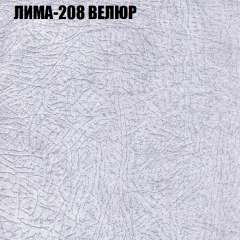 ЛИМА-208 ВЕЛЮР